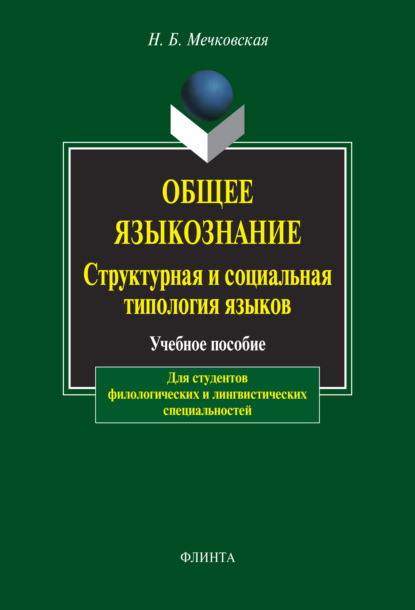 Н. Б. Мечковская

ОБЩЕЕ ЯЗЫКОЗНАНИЕ

Структурная и социальная типология языков

Учебное пособие

Для студентов филологических и лингвистических специальностей

ФЛИНТА